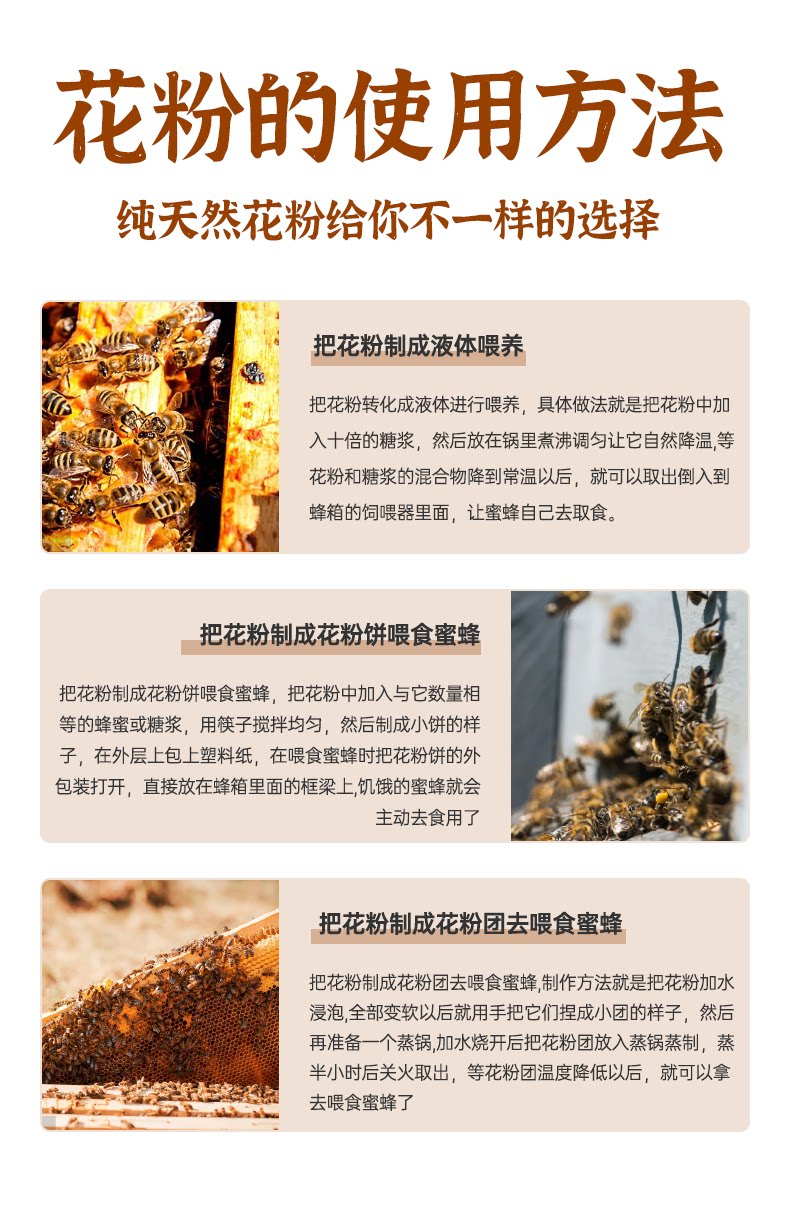 花粉的使用方法

纯天然花粉给你不一样的选择

把花粉制成液体喂养

把花粉转化成液体进行喂养，具体做法就是把花粉中加入十倍的糖浆，然后放在锅里煮沸调匀让它自然降温,等花粉和糖浆的混合物降到常温以后，就可以取出倒入到蜂箱的饲喂器里面，让蜜蜂自己去取食。

把花粉制成花粉饼喂食蜜蜂

把花粉制成花粉饼喂食蜜蜂，把花粉中加入与它数量相等的蜂蜜或糖浆，用筷子搅拌均匀，然后制成小饼的样子，在外层上包上塑料纸，在喂食蜜蜂时把花粉饼的外包装打开，直接放在蜂箱里面的框梁上,饥饿的蜜蜂就会主动去食用了

把花粉制成花粉团去喂食蜜蜂

把花粉制成花粉团去喂食蜜蜂,制作方法就是把花粉加水浸泡,全部变软以后就用手把它们捏成小团的样子，然后再准备一个蒸锅,加水烧开后把花粉团放入蒸锅蒸制，蒸半小时后关火取出，等花粉团温度降低以后，就可以拿去喂食蜜蜂了